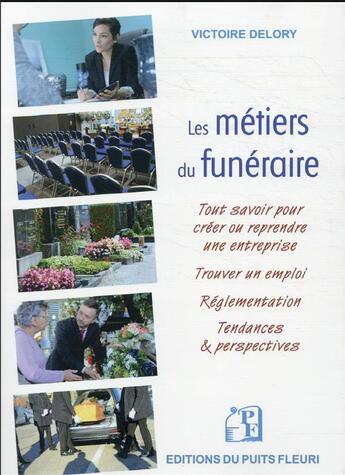 VICTOIRE DELORY

Les métiers du funéraire

Tout savoir pour créer ou reprendre une entreprise

Trouver un emploi

Réglementation

Tendances & perspectives

PF

EDITIONS DU PUITS FLEURI